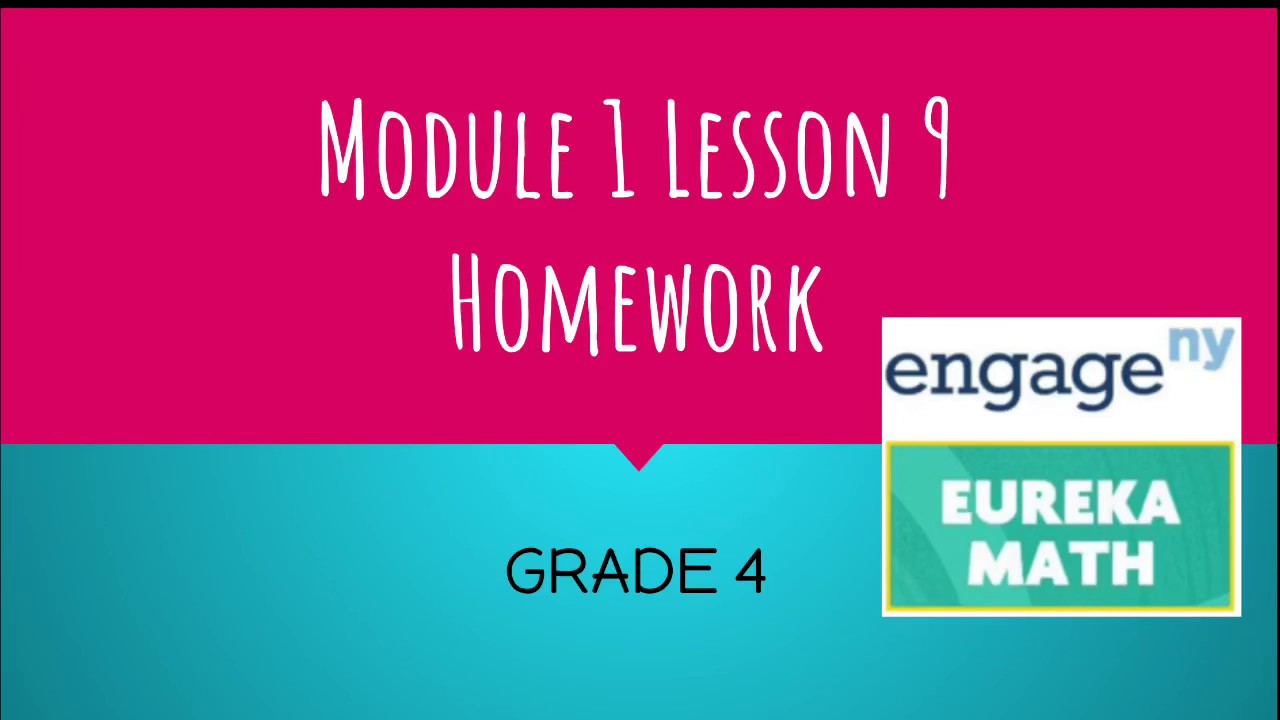 Module 1 Lesson 9
Homework

engage ny

EUREKA MATH

GRADE 4